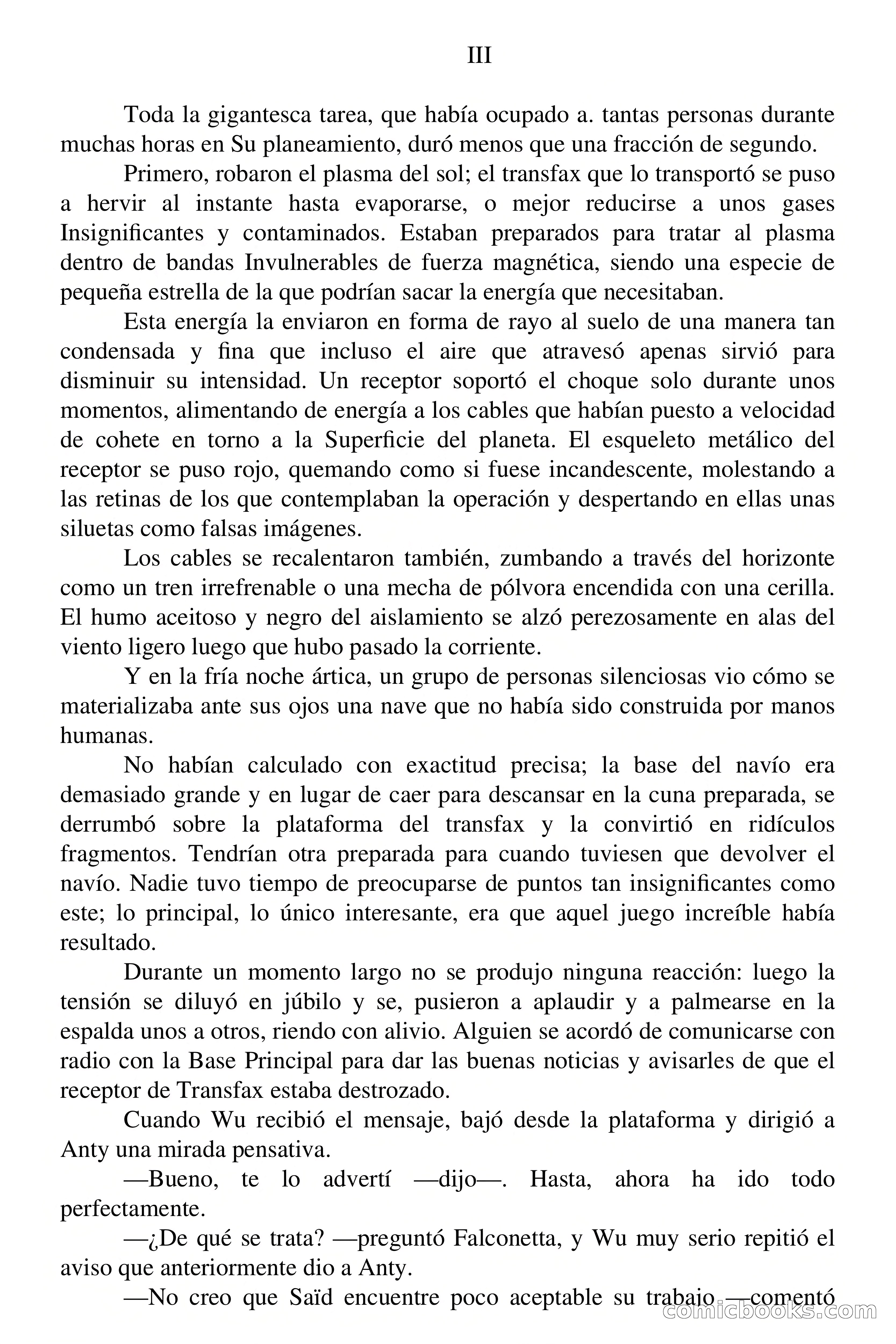 III

Toda la gigantesca tarea, que había ocupado a. tantas personas durante muchas horas en Su planeamiento, duró menos que una fracción de segundo.

Primero, robaron el plasma del sol; el transfax que lo transportó se puso a hervir al instante hasta evaporarse, o mejor reducirse a unos gases Insignificantes y contaminados. Estaban preparados para tratar al plasma dentro de bandas Invulnerables de fuerza magnética, siendo una especie de pequeña estrella de la que podrían sacar la energía que necesitaban.

Esta energía la enviaron en forma de rayo al suelo de una manera tan condensada y fina que incluso el aire que atravesó apenas sirvió para disminuir su intensidad. Un receptor soportó el choque solo durante unos momentos, alimentando de energía a los cables que habían puesto a velocidad de cohete en torno a la Superficie del planeta. El esqueleto metálico del receptor se puso rojo, quemando como si fuese incandescente, molestando a las retinas de los que contemplaban la operación y despertando en ellas unas siluetas como falsas imágenes.

Los cables se recalentaron también, zumbando a través del horizonte como un tren irrefrenable o una mecha de pólvora encendida con una cerilla. El humo aceitoso y negro del aislamiento se alzó perezosamente en alas del viento ligero luego que hubo pasado la corriente.

Y en la fría noche ártica, un grupo de personas silenciosas vio cómo se materializaba ante sus ojos una nave que no había sido construida por manos humanas.

No habían calculado con exactitud precisa; la base del navío era demasiado grande y en lugar de caer para descansar en la cuna preparada, se derrumbó sobre la plataforma del transfax y la convirtió en ridículos fragmentos. Tendrían otra preparada para cuando tuviesen que devolver el navío. Nadie tuvo tiempo de preocuparse de puntos tan insignificantes como este; lo principal, lo único interesante, era que aquel juego increíble había resultado.

Durante un momento largo no se produjo ninguna reacción: luego la tensión se diluyó en júbilo y se, pusieron a aplaudir y a palmearse en la espalda unos a otros, riendo con alivio. Alguien se acordó de comunicarse con radio con la Base Principal para dar las buenas noticias y avisarles de que el receptor de Transfax estaba destrozado.

Cuando Wu recibió el mensaje, bajó desde la plataforma y dirigió a Anty una mirada pensativa.

—Bueno, te lo advertí —dijo—. Hasta, ahora ha ido todo perfectamente.

—¿De qué se trata? —preguntó Falconetta, y Wu muy serio repitió el aviso que anteriormente dio a Anty.

—No creo que Saïd encuentre poco aceptable su trabajo —comentó

comicbooks.com